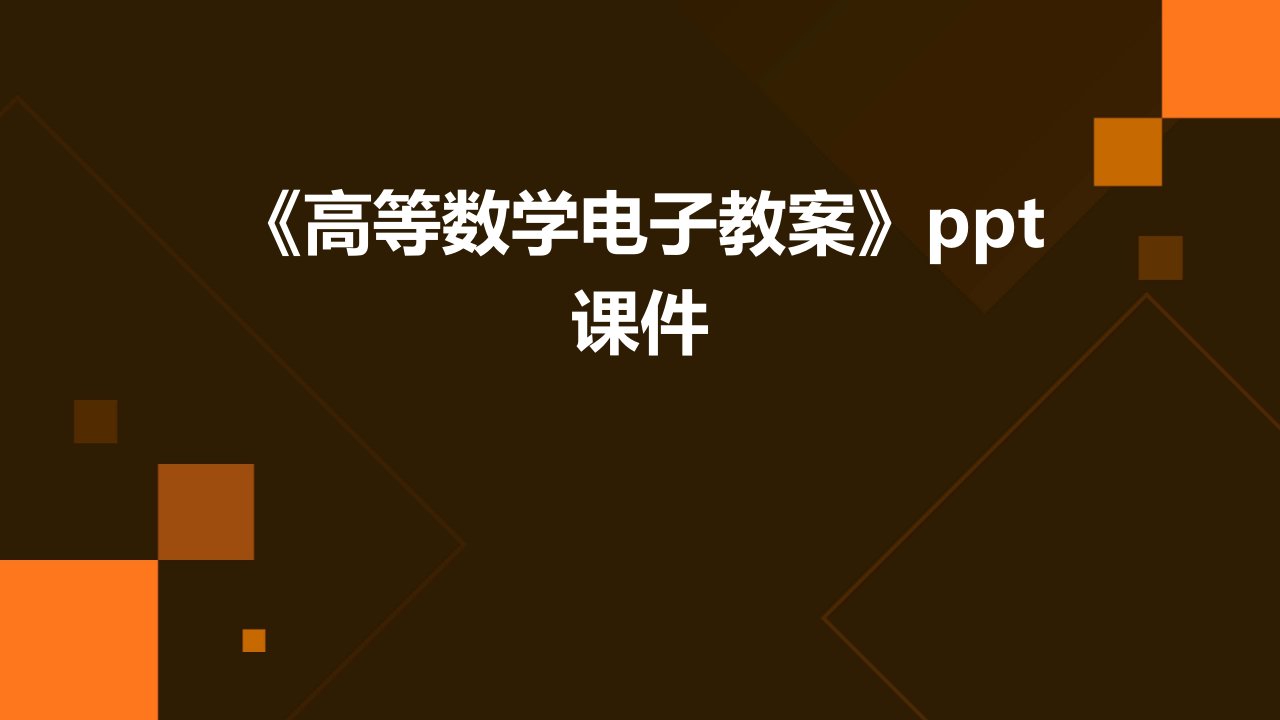 《高等数学电子教案》ppt课件